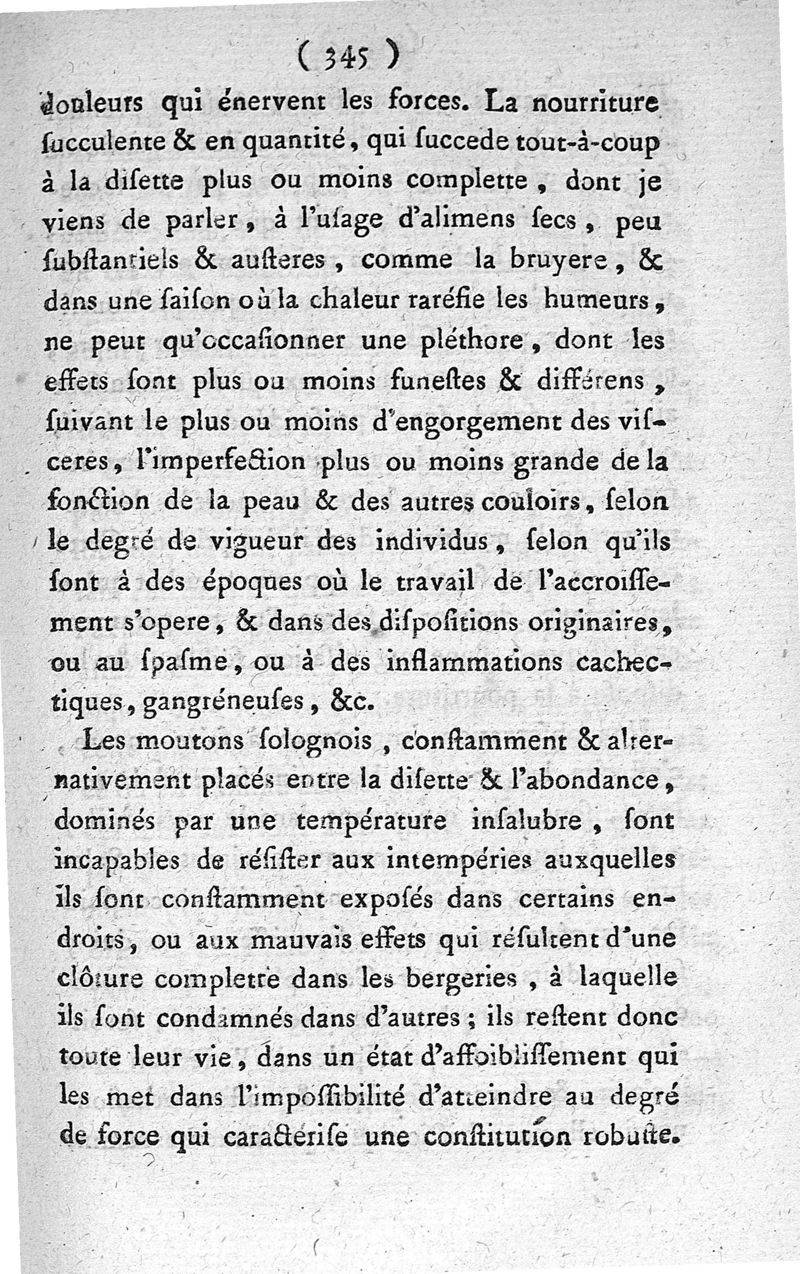 ( 345 )

douleurs qui énervent les forces. La nourriture ſucculente & en quantité, qui ſuccede tout-à-coup à la diſette plus ou moins complette, dont je viens de parler, à l'uſage d'alimens ſecs, peu ſubſtantiels & auſteres, comme la bruyere, & dans une ſaiſon où la chaleur raréfie les humeurs, ne peut qu'occaſionner une pléthore, dont les effets ſont plus ou moins funeſtes & différens, ſuivant le plus ou moins d'engorgement des viſceres, l'imperfection plus ou moins grande de la fonction de la peau & des autres couloirs, ſelon le degré de vigueur des individus, ſelon qu'ils ſont à des époques où le travail de l'accroiſſement s'opere, & dans des diſpoſitions originaires, ou au ſpaſme, ou à des inflammations cachectiques, gangréneuſes, &c.

Les moutons ſolognois, conſtamment & alternativement placés entre la diſette & l'abondance, dominés par une température inſalubre, ſont incapables de réſiſter aux intempéries auxquelles ils ſont conſtamment expoſés dans certains endroits, ou aux mauvais effets qui réſultent d'une clôture complette dans les bergeries, à laquelle ils ſont condamnés dans d'autres; ils reſtent donc toute leur vie, dans un état d'affoibliſſement qui les met dans l'impoſſibilité d'atteindre au degré de force qui caractériſe une conſtitution robuſte.